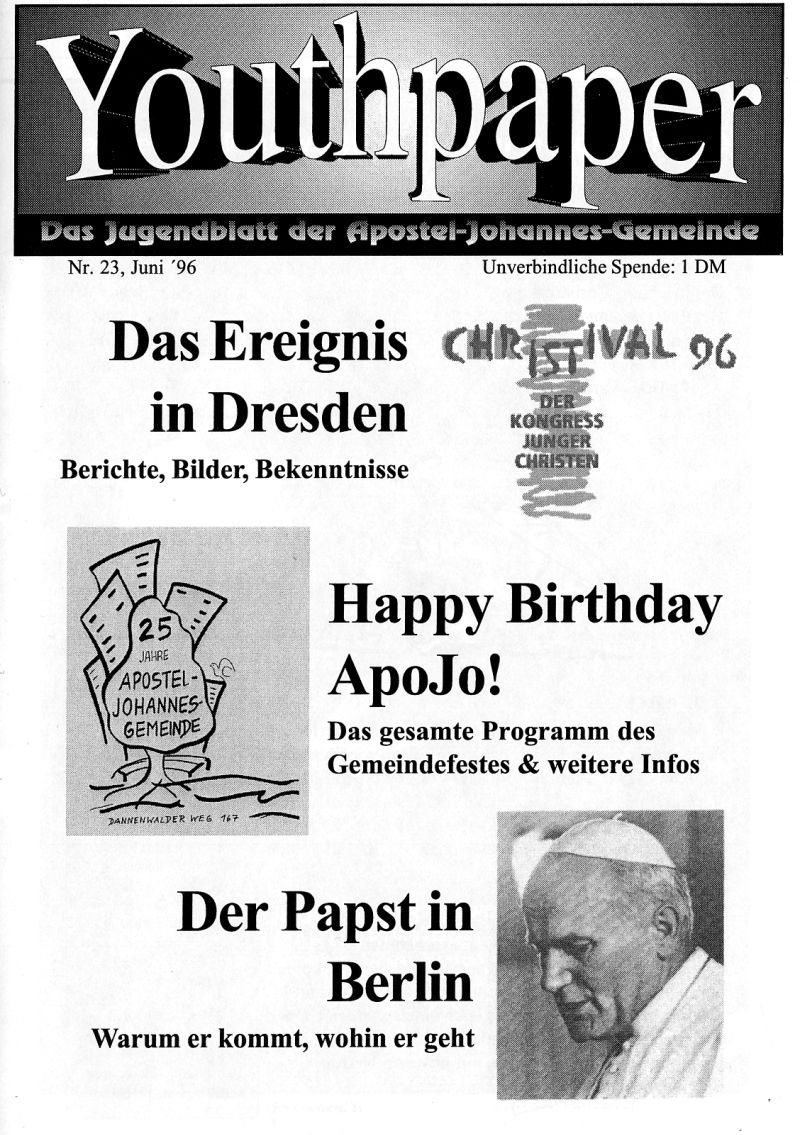 Youthpaper

Das Jugendblatt der Apostel-Johannes-Gemeinde

Nr. 23, Juni ´96

Unverbindliche Spende: 1 DM

Das Ereignis in Dresden

Berichte, Bilder, Bekenntnisse

CHRISTIVAL 96

DER KONGRESS JUNGER CHRISTEN

25 JAHRE APOSTEL-JOHANNES-GEMEINDE

DANNENWALDER WEG 167

Happy Birthday ApoJo!

Das gesamte Programm des Gemeindefestes & weitere Infos

Der Papst in Berlin

Warum er kommt, wohin er geht